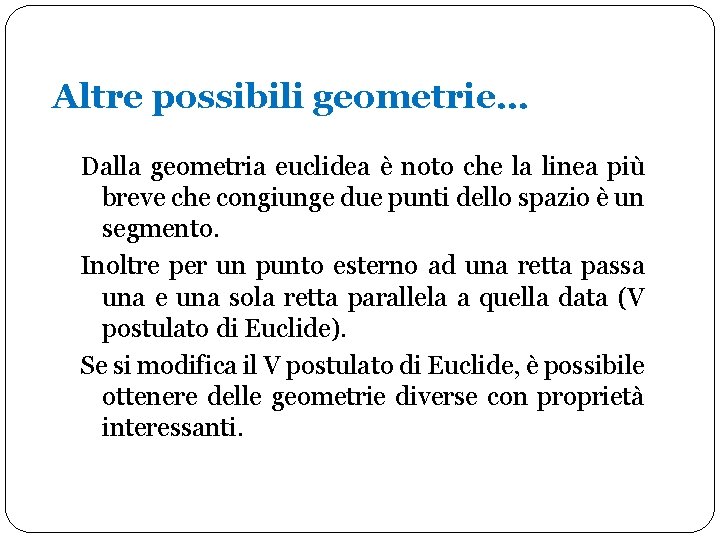 Altre possibili geometrie…

Dalla geometria euclidea è noto che la linea più breve che congiunge due punti dello spazio è un segmento.

Inoltre per un punto esterno ad una retta passa una e una sola retta parallela a quella data (V postulato di Euclide).

Se si modifica il V postulato di Euclide, è possibile ottenere delle geometrie diverse con proprietà interessanti.